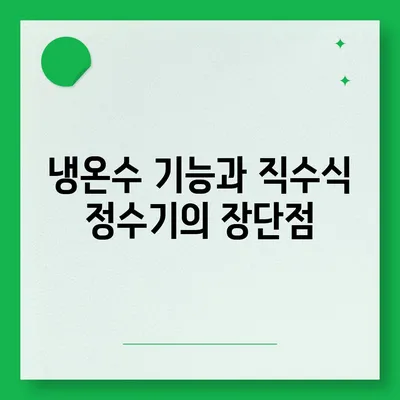 냉온수 기능과 직수식 정수기의 장단점